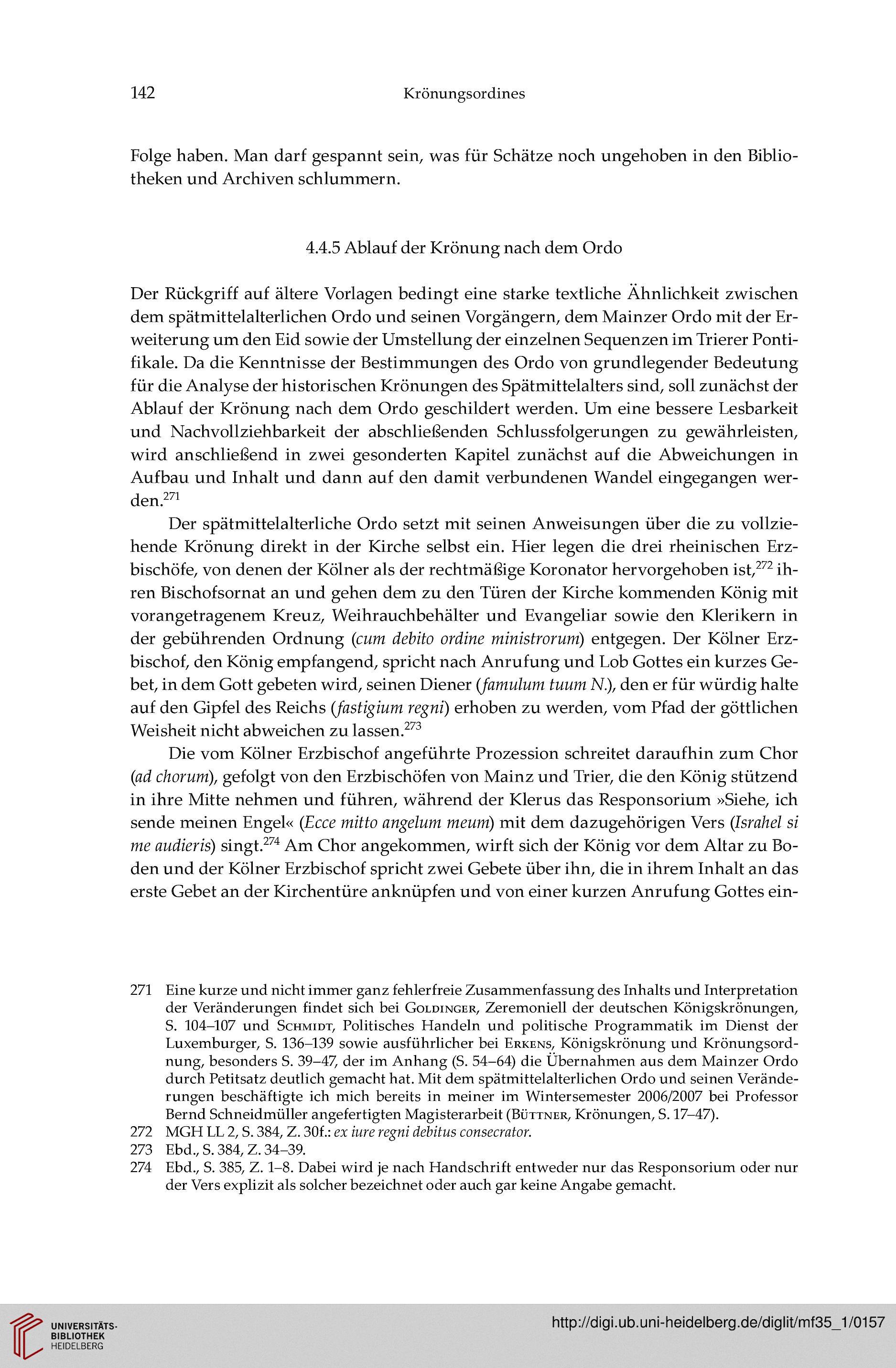 142 Krönungsordines

Folge haben. Man darf gespannt sein, was für Schätze noch ungehoben in den Bibliotheken und Archiven schlummern.

4.4.5 Ablauf der Krönung nach dem Ordo

Der Rückgriff auf ältere Vorlagen bedingt eine starke textliche Ähnlichkeit zwischen dem spätmittelalterlichen Ordo und seinen Vorgängern, dem Mainzer Ordo mit der Erweiterung um den Eid sowie der Umstellung der einzelnen Sequenzen im Trierer Pontifikale. Da die Kenntnisse der Bestimmungen des Ordo von grundlegender Bedeutung für die Analyse der historischen Krönungen des Spätmittelalters sind, soll zunächst der Ablauf der Krönung nach dem Ordo geschildert werden. Um eine bessere Lesbarkeit und Nachvollziehbarkeit der abschließenden Schlussfolgerungen zu gewährleisten, wird anschließend in zwei gesonderten Kapitel zunächst auf die Abweichungen in Aufbau und Inhalt und dann auf den damit verbundenen Wandel eingegangen werden.$^{271}$

Der spätmittelalterliche Ordo setzt mit seinen Anweisungen über die zu vollziehende Krönung direkt in der Kirche selbst ein. Hier legen die drei rheinischen Erzbischöfe, von denen der Kölner als der rechtmäßige Koronator hervorgehoben ist,$^{272}$ ihren Bischofsornat an und gehen dem zu den Türen der Kirche kommenden König mit vorangetragenem Kreuz, Weihrauchbehälter und Evangeliar sowie den Klerikern in der gebührenden Ordnung (cum debito ordine ministrorum) entgegen. Der Kölner Erzbischof, den König empfangend, spricht nach Anrufung und Lob Gottes ein kurzes Gebet, in dem Gott gebeten wird, seinen Diener (famulum tuum N.), den er für würdig halte auf den Gipfel des Reichs (fastigium regni) erhoben zu werden, vom Pfad der göttlichen Weisheit nicht abweichen zu lassen.$^{273}$

Die vom Kölner Erzbischof angeführte Prozession schreitet daraufhin zum Chor (ad chorum), gefolgt von den Erzbischöfen von Mainz und Trier, die den König stützend in ihre Mitte nehmen und führen, während der Klerus das Responsorium »Siehe, ich sende meinen Engel« (Ecce mitto angelum meum) mit dem dazugehörigen Vers (Israhel si me audieris) singt.$^{274}$ Am Chor angekommen, wirft sich der König vor dem Altar zu Boden und der Kölner Erzbischof spricht zwei Gebete über ihn, die in ihrem Inhalt an das erste Gebet an der Kirchentüre anknüpfen und von einer kurzen Anrufung Gottes ein-

271 Eine kurze und nicht immer ganz fehlerfreie Zusammenfassung des Inhalts und Interpretation der Veränderungen findet sich bei Goldinger, Zeremoniell der deutschen Königskrönungen, S. 104–107 und Schmidt, Politisches Handeln und politische Programmatik im Dienst der Luxemburger, S. 136–139 sowie ausführlicher bei Erkens, Königskrönung und Krönungsordnung, besonders S. 39–47, der im Anhang (S. 54–64) die Übernahmen aus dem Mainzer Ordo durch Petitsatz deutlich gemacht hat. Mit dem spätmittelalterlichen Ordo und seinen Veränderungen beschäftigte ich mich bereits in meiner im Wintersemester 2006/2007 bei Professor Bernd Schneidmüller angefertigten Magisterarbeit (Büttner, Krönungen, S. 17–47).
272 MGH LL 2, S. 384, Z. 30f.: ex iure regni debitus consecrator.
273 Ebd., S. 384, Z. 34–39.
274 Ebd., S. 385, Z. 1–8. Dabei wird je nach Handschrift entweder nur das Responsorium oder nur der Vers explizit als solcher bezeichnet oder auch gar keine Angabe gemacht.

UNIVERSITÄTS-BIBLIOTHEK HEIDELBERG
http://digi.ub.uni-heidelberg.de/diglit/mf35_1/0157